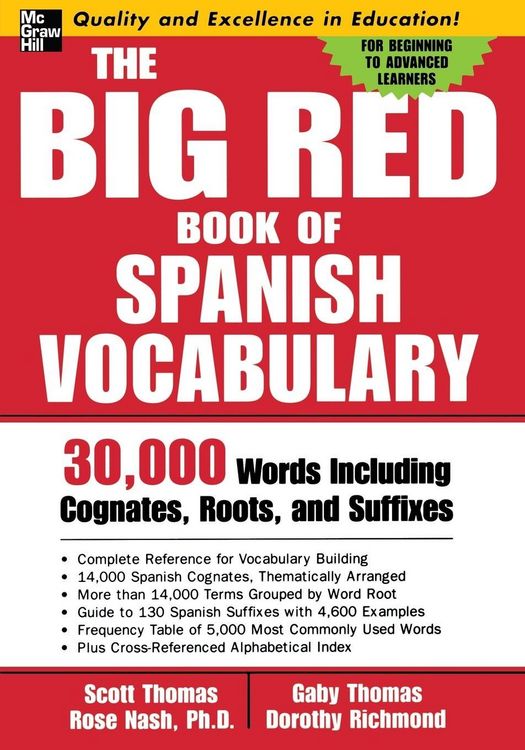 Mc Graw Hill

Quality and Excellence in Education!

FOR BEGINNING TO ADVANCED LEARNERS

THE BIG RED BOOK OF SPANISH VOCABULARY

30,000 Words Including Cognates, Roots, and Suffixes

• Complete Reference for Vocabulary Building
• 14,000 Spanish Cognates, Thematically Arranged
• More than 14,000 Terms Grouped by Word Root
• Guide to 130 Spanish Suffixes with 4,600 Examples
• Frequency Table of 5,000 Most Commonly Used Words
• Plus Cross-Referenced Alphabetical Index

Scott Thomas
Rose Nash, Ph.D.

Gaby Thomas
Dorothy Richmond